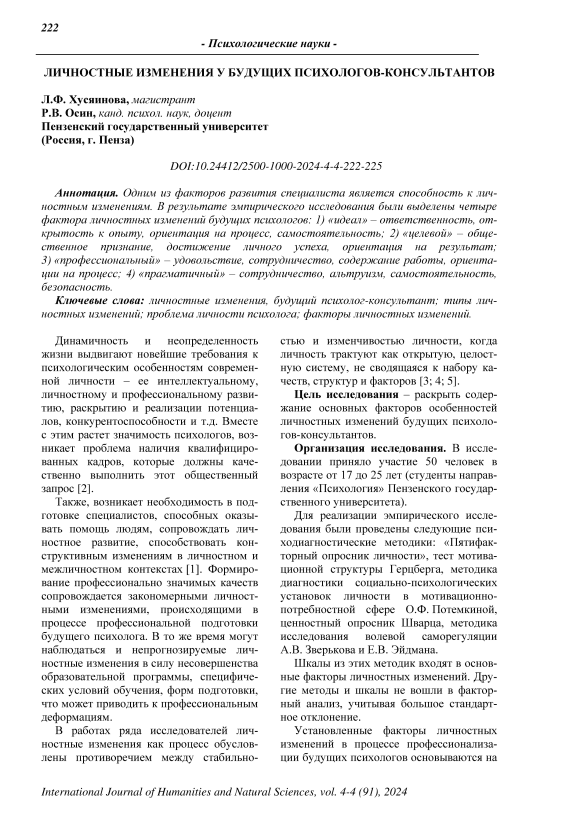 222

- Психологические науки -

ЛИЧНОСТНЫЕ ИЗМЕНЕНИЯ У БУДУЩИХ ПСИХОЛОГОВ-КОНСУЛЬТАНТОВ

Л.Ф. Хусяинова, магистрант
Р.В. Осин, канд. психол. наук, доцент
Пензенский государственный университет
(Россия, г. Пенза)

DOI:10.24412/2500-1000-2024-4-4-222-225

Аннотация. Одним из факторов развития специалиста является способность к личностным изменениям. В результате эмпирического исследования были выделены четыре фактора личностных изменений будущих психологов: 1) «идеал» – ответственность, открытость к опыту, ориентация на процесс, самостоятельность; 2) «целевой» – общественное признание, достижение личного успеха, ориентация на результат; 3) «профессиональный» – удовольствие, сотрудничество, содержание работы, ориентации на процесс; 4) «прагматичный» – сотрудничество, альтруизм, самостоятельность, безопасность.

Ключевые слова: личностные изменения, будущий психолог-консультант; типы личностных изменений; проблема личности психолога; факторы личностных изменений.

Динамичность и неопределенность жизни выдвигают новейшие требования к психологическим особенностям современной личности – ее интеллектуальному, личностному и профессиональному развитию, раскрытию и реализации потенциалов, конкурентоспособности и т.д. Вместе с этим растет значимость психологов, возникает проблема наличия квалифицированных кадров, которые должны качественно выполнить этот общественный запрос [2].

Также, возникает необходимость в подготовке специалистов, способных оказывать помощь людям, сопровождать личностное развитие, способствовать конструктивным изменениям в личностном и межличностном контекстах [1]. Формирование профессионально значимых качеств сопровождается закономерными личностными изменениями, происходящими в процессе профессиональной подготовки будущего психолога. В то же время могут наблюдаться и непрогнозируемые личностные изменения в силу несовершенства образовательной программы, специфических условий обучения, форм подготовки, что может приводить к профессиональным деформациям.

В работах ряда исследователей личностные изменения как процесс обусловлены противоречием между стабильностью и изменчивостью личности, когда личность трактуют как открытую, целостную систему, не сводящаяся к набору качеств, структур и факторов [3; 4; 5].

Цель исследования – раскрыть содержание основных факторов особенностей личностных изменений будущих психологов-консультантов.

Организация исследования. В исследовании приняло участие 50 человек в возрасте от 17 до 25 лет (студенты направления «Психология» Пензенского государственного университета).

Для реализации эмпирического исследования были проведены следующие психодиагностические методики: «Пятифакторный опросник личности», тест мотивационной структуры Герцберга, методика диагностики социально-психологических установок личности в мотивационно-потребностной сфере О.Ф. Потемкиной, ценностный опросник Шварца, методика исследования волевой саморегуляции А.В. Зверькова и Е.В. Эйдмана.

Шкалы из этих методик входят в основные факторы личностных изменений. Другие методы и шкалы не вошли в факторный анализ, учитывая большое стандартное отклонение.

Установленные факторы личностных изменений в процессе профессионализации будущих психологов основываются на

International Journal of Humanities and Natural Sciences, vol. 4-4 (91), 2024